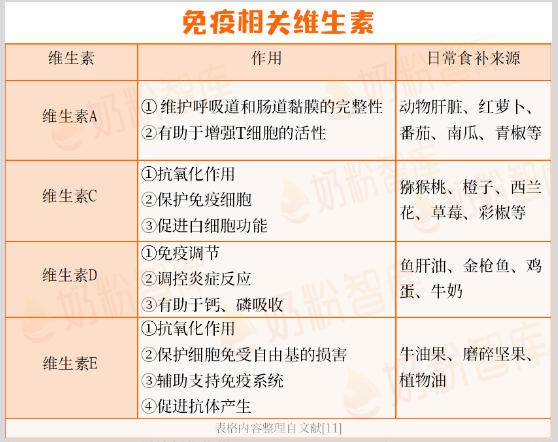 免疫相关维生素

| 维生素 | 作用 | 日常食补来源 |
|---|---|---|
| 维生素A | ① 维护呼吸道和肠道黏膜的完整性 ②有助于增强T细胞的活性 | 动物肝脏、红萝卜、番茄、南瓜、青椒等 |
| 维生素C | ①抗氧化作用 ②保护免疫细胞 ③促进白细胞功能 | 猕猴桃、橙子、西兰花、草莓、彩椒等 |
| 维生素D | ①免疫调节 ②调控炎症反应 ③有助于钙、磷吸收 | 鱼肝油、金枪鱼、鸡蛋、牛奶 |
| 维生素E | ①抗氧化作用 ②保护细胞免受自由基的损害 ③辅助支持免疫系统 ④促进抗体产生 | 牛油果、磨碎坚果、植物油 |

表格内容整理自 文献[11]

奶粉智库